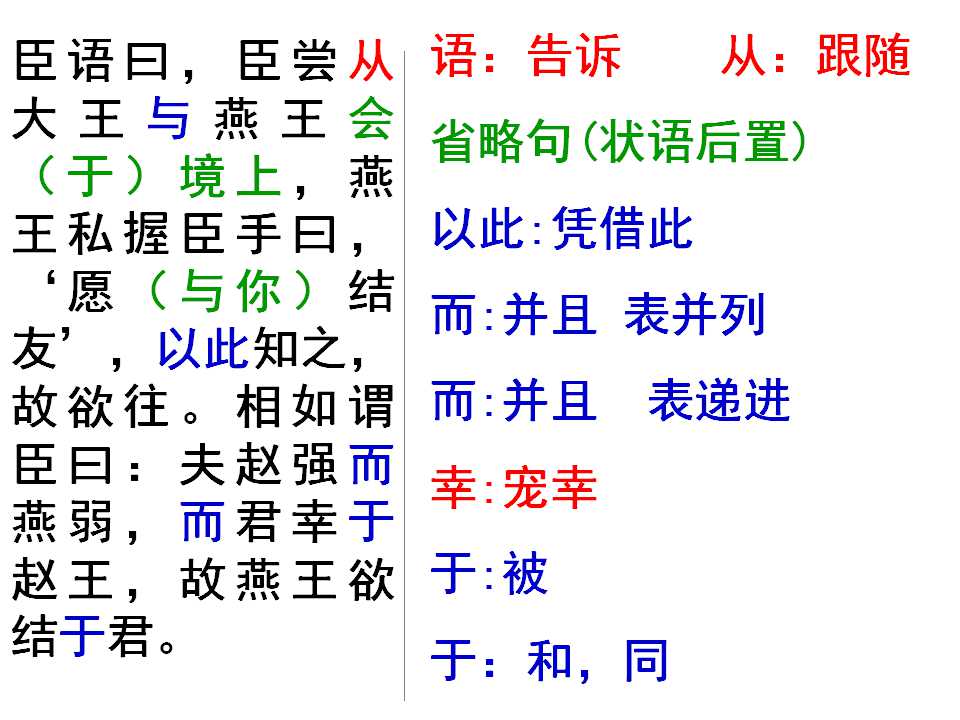 臣语曰，臣尝从大王与燕王会（于）境上，燕王私握臣手曰，‘愿（与你）结友’，以此知之，故欲往。相如谓臣曰：夫赵强而燕弱，而君幸于赵王，故燕王欲结于君。

语：告诉 从：跟随

省略句（状语后置）

以此:凭借此

而:并且 表并列

而:并且 表递进

幸:宠幸

于:被

于：和，同